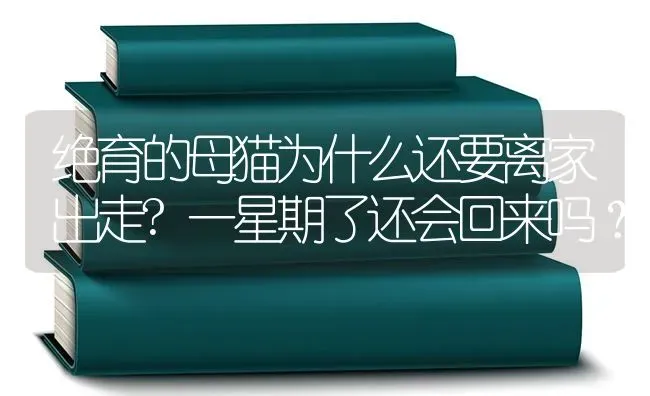 绝育的母猫为什么还要离家出走？一星期了还会回来吗？